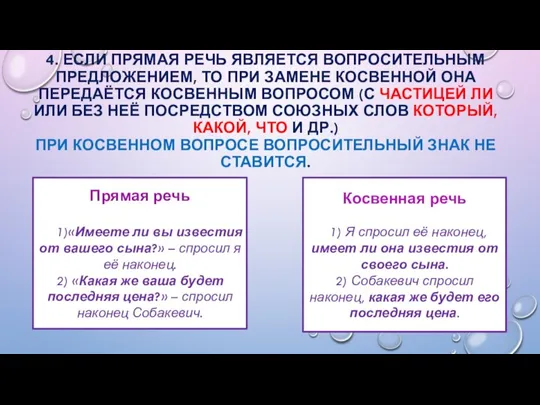 4. ЕСЛИ ПРЯМАЯ РЕЧЬ ЯВЛЯЕТСЯ ВОПРОСИТЕЛЬНЫМ ПРЕДЛОЖЕНИЕМ, ТО ПРИ ЗАМЕНЕ КОСВЕННОЙ ОНА ПЕРЕДАЁТСЯ КОСВЕННЫМ ВОПРОСОМ (С ЧАСТИЦЕЙ ЛИ ИЛИ БЕЗ НЕЁ ПОСРЕДСТВОМ СОЮЗНЫХ СЛОВ КОТОРЫЙ, КАКОЙ, ЧТО И ДР.)
ПРИ КОСВЕННОМ ВОПРОСЕ ВОПРОСИТЕЛЬНЫЙ ЗНАК НЕ СТАВИТСЯ.

Прямая речь

1)«Имеете ли вы известия от вашего сына?» – спросил я её наконец.
2) «Какая же ваша будет последняя цена?» – спросил наконец Собакевич.

Косвенная речь

1) Я спросил её наконец, имеет ли она известия от своего сына.
2) Собакевич спросил наконец, какая же будет его последняя цена.